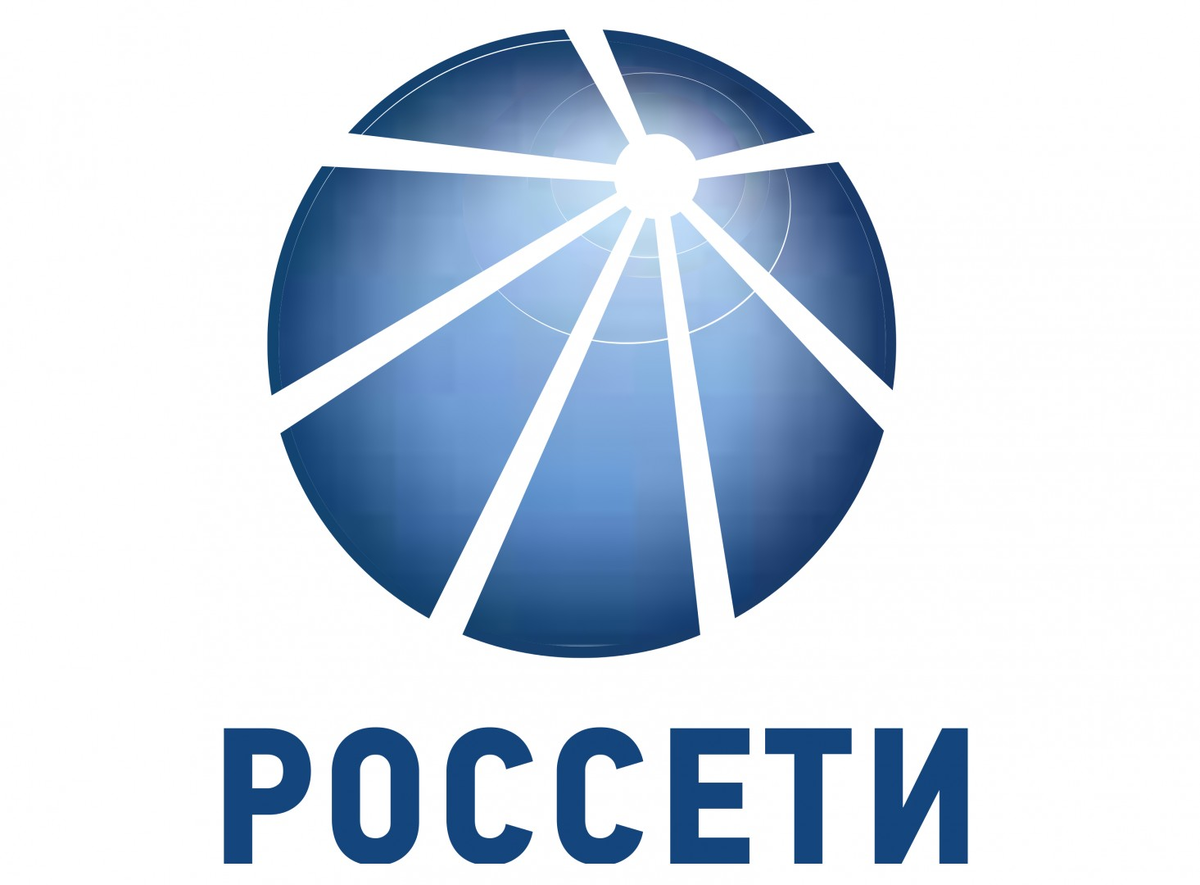 РОССЕТИ